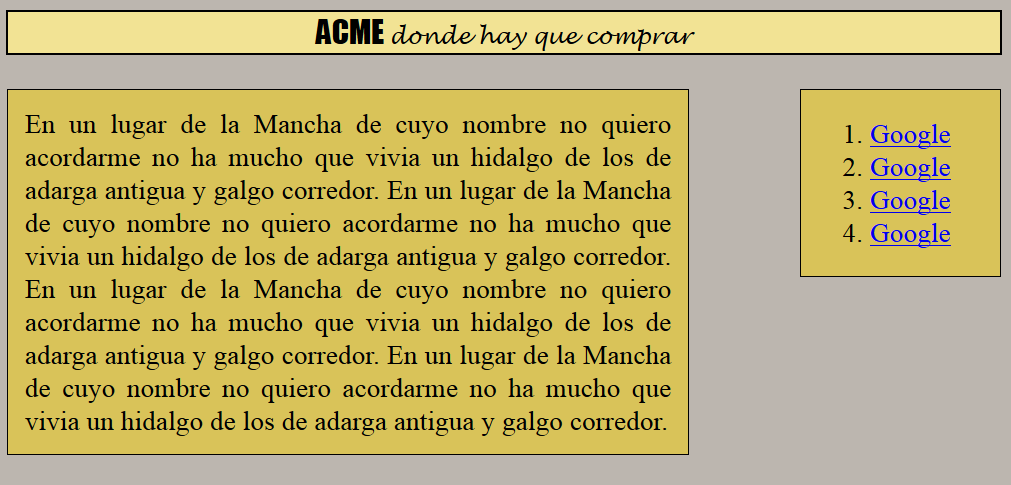 ACME donde hay que comprar

En un lugar de la Mancha de cuyo nombre no quiero acordarme no ha mucho que vivia un hidalgo de los de adarga antigua y galgo corredor. En un lugar de la Mancha de cuyo nombre no quiero acordarme no ha mucho que vivia un hidalgo de los de adarga antigua y galgo corredor. En un lugar de la Mancha de cuyo nombre no quiero acordarme no ha mucho que vivia un hidalgo de los de adarga antigua y galgo corredor. En un lugar de la Mancha de cuyo nombre no quiero acordarme no ha mucho que vivia un hidalgo de los de adarga antigua y galgo corredor.

1. Google
2. Google
3. Google
4. Google